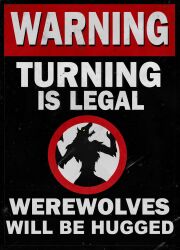 WARNING

TURNING IS LEGAL

WEREWOLVES WILL BE HUGGED